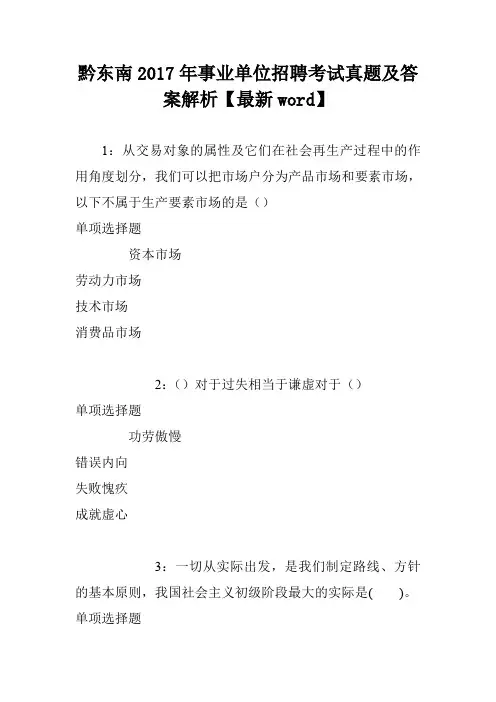 黔东南2017年事业单位招聘考试真题及答案解析【最新word】

1：从交易对象的属性及它们在社会再生产过程中的作用角度划分，我们可以把市场户分为产品市场和要素市场，以下不属于生产要素市场的是（）

单项选择题

资本市场

劳动力市场

技术市场

消费品市场

2：（）对于过失相当于谦虚对于（）

单项选择题

功劳傲慢

错误内向

失败愧疚

成就虚心

3：一切从实际出发，是我们制定路线、方针的基本原则，我国社会主义初级阶段最大的实际是(　　)。

单项选择题